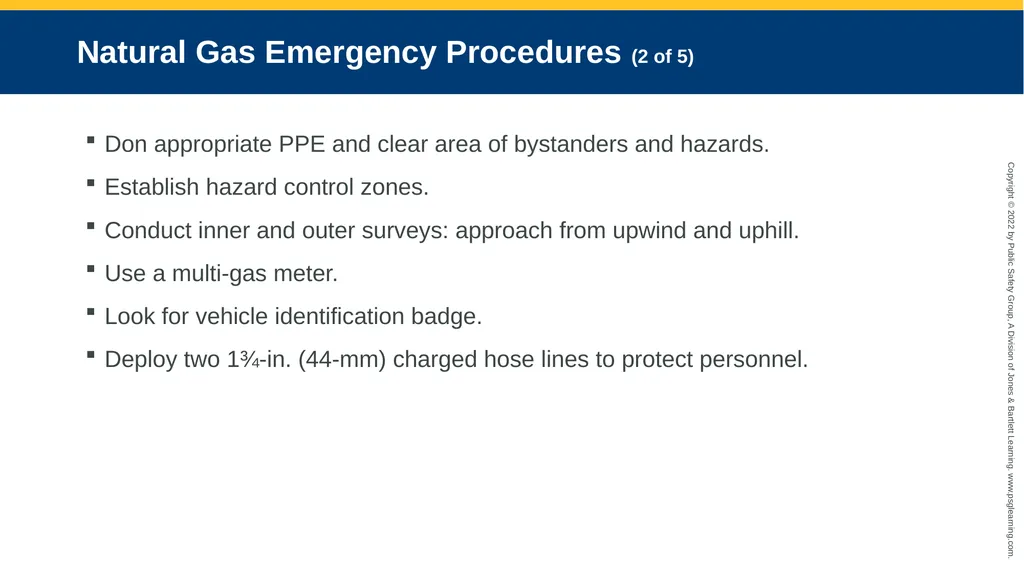 Natural Gas Emergency Procedures (2 of 5)

- Don appropriate PPE and clear area of bystanders and hazards.
- Establish hazard control zones.
- Conduct inner and outer surveys: approach from upwind and uphill.
- Use a multi-gas meter.
- Look for vehicle identification badge.
- Deploy two 1¾-in. (44-mm) charged hose lines to protect personnel.

Copyright © 2022 by Public Safety Group, A Division of Jones & Bartlett Learning. www.psglearning.com.